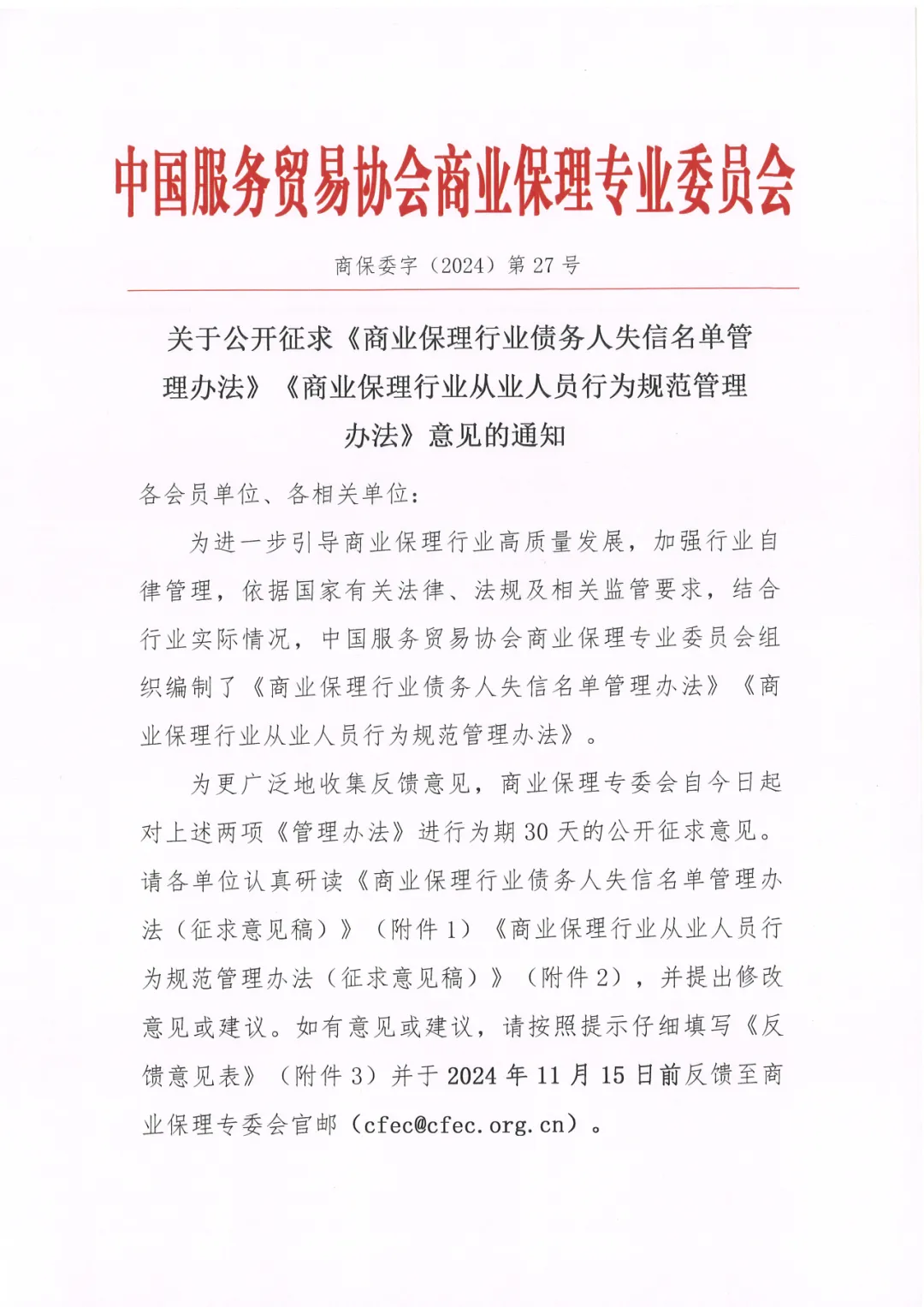 中国服务贸易协会商业保理专业委员会

商保委字（2024）第 27 号

关于公开征求《商业保理行业债务人失信名单管理办法》《商业保理行业从业人员行为规范管理办法》意见的通知

各会员单位、各相关单位：

为进一步引导商业保理行业高质量发展，加强行业自律管理，依据国家有关法律、法规及相关监管要求，结合行业实际情况，中国服务贸易协会商业保理专业委员会组织编制了《商业保理行业债务人失信名单管理办法》《商业保理行业从业人员行为规范管理办法》。

为更广泛地收集反馈意见，商业保理专委会自今日起对上述两项《管理办法》进行为期 30 天的公开征求意见。请各单位认真研读《商业保理行业债务人失信名单管理办法（征求意见稿）》（附件 1）《商业保理行业从业人员行为规范管理办法（征求意见稿）》（附件 2），并提出修改意见或建议。如有意见或建议，请按照提示仔细填写《反馈意见表》（附件 3）并于 2024 年 11 月 15 日前反馈至商业保理专委会官邮（cfec@cfec.org.cn）。